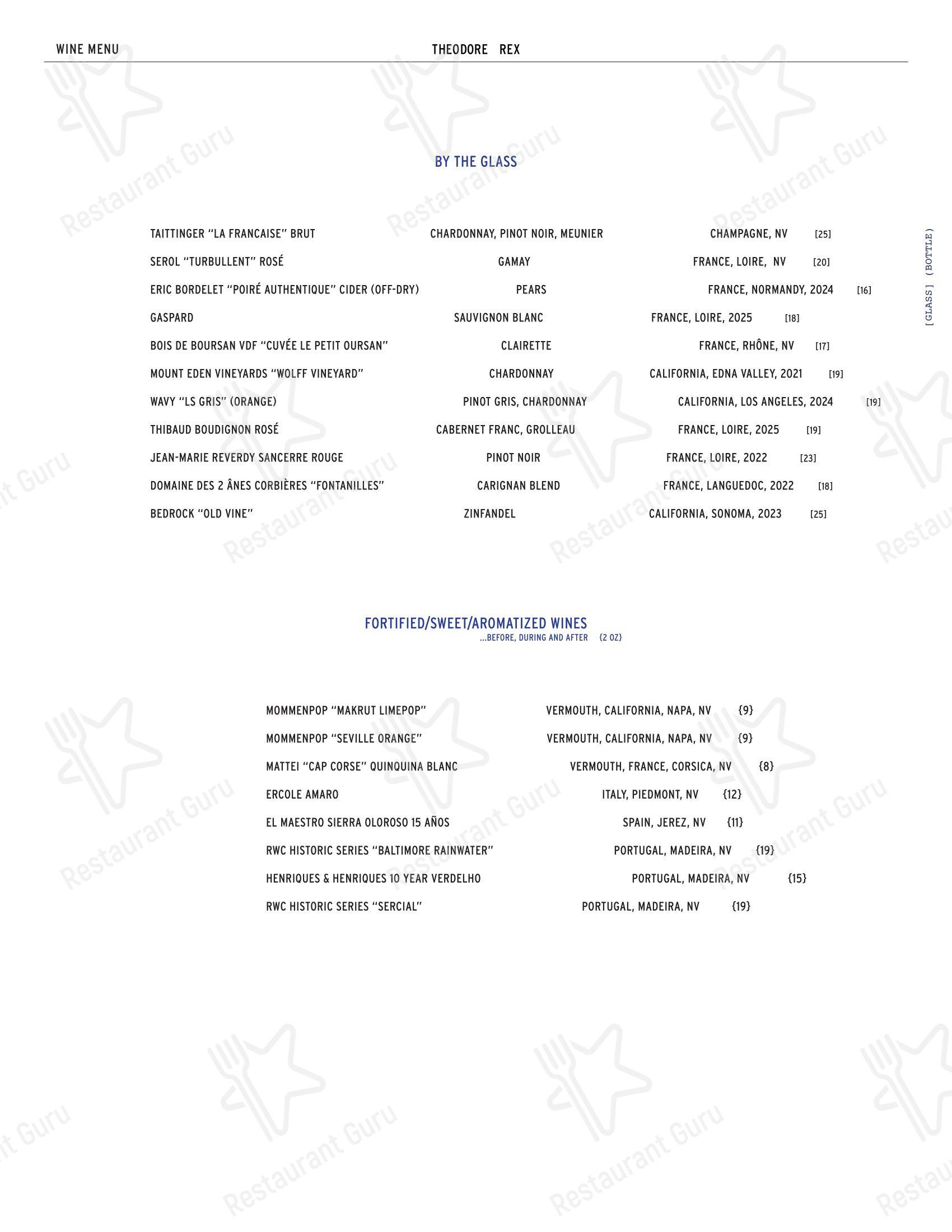 WINE MENU

THEODORE REX

BY THE GLASS

[GLASS] (BOTTLE)

TAITTINGER "LA FRANCAISE" BRUT  CHARDONNAY, PINOT NOIR, MEUNIER  CHAMPAGNE, NV  [25]

SEROL "TURBULLENT" ROSÉ  GAMAY  FRANCE, LOIRE, NV  [20]

ERIC BORDELET "POIRÉ AUTHENTIQUE" CIDER (OFF-DRY)  PEARS  FRANCE, NORMANDY, 2024  [16]

GASPARD  SAUVIGNON BLANC  FRANCE, LOIRE, 2025  [18]

BOIS DE BOURSAN VDF "CUVÉE LE PETIT OURSAN"  CLAIRETTE  FRANCE, RHÔNE, NV  [17]

MOUNT EDEN VINEYARDS "WOLFF VINEYARD"  CHARDONNAY  CALIFORNIA, EDNA VALLEY, 2021  [19]

WAVY "LS GRIS" (ORANGE)  PINOT GRIS, CHARDONNAY  CALIFORNIA, LOS ANGELES, 2024  [19]

THIBAUD BOUDIGNON ROSÉ  CABERNET FRANC, GROLLEAU  FRANCE, LOIRE, 2025  [19]

JEAN-MARIE REVERDY SANCERRE ROUGE  PINOT NOIR  FRANCE, LOIRE, 2022  [23]

DOMAINE DES 2 ÂNES CORBIÈRES "FONTANILLES"  CARIGNAN BLEND  FRANCE, LANGUEDOC, 2022  [18]

BEDROCK "OLD VINE"  ZINFANDEL  CALIFORNIA, SONOMA, 2023  [25]

FORTIFIED/SWEET/AROMATIZED WINES
...BEFORE, DURING AND AFTER  {2 OZ}

MOMMENPOP "MAKRUT LIMEPOP"  VERMOUTH, CALIFORNIA, NAPA, NV  {9}

MOMMENPOP "SEVILLE ORANGE"  VERMOUTH, CALIFORNIA, NAPA, NV  {9}

MATTEI "CAP CORSE" QUINQUINA BLANC  VERMOUTH, FRANCE, CORSICA, NV  {8}

ERCOLE AMARO  ITALY, PIEDMONT, NV  {12}

EL MAESTRO SIERRA OLOROSO 15 AÑOS  SPAIN, JEREZ, NV  {11}

RWC HISTORIC SERIES "BALTIMORE RAINWATER"  PORTUGAL, MADEIRA, NV  {19}

HENRIQUES & HENRIQUES 10 YEAR VERDELHO  PORTUGAL, MADEIRA, NV  {15}

RWC HISTORIC SERIES "SERCIAL"  PORTUGAL, MADEIRA, NV  {19}